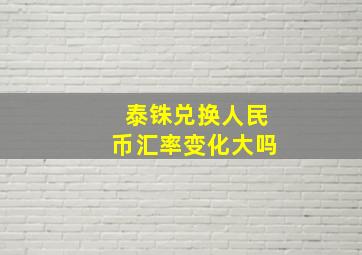 泰铢兑换人民币汇率变化大吗